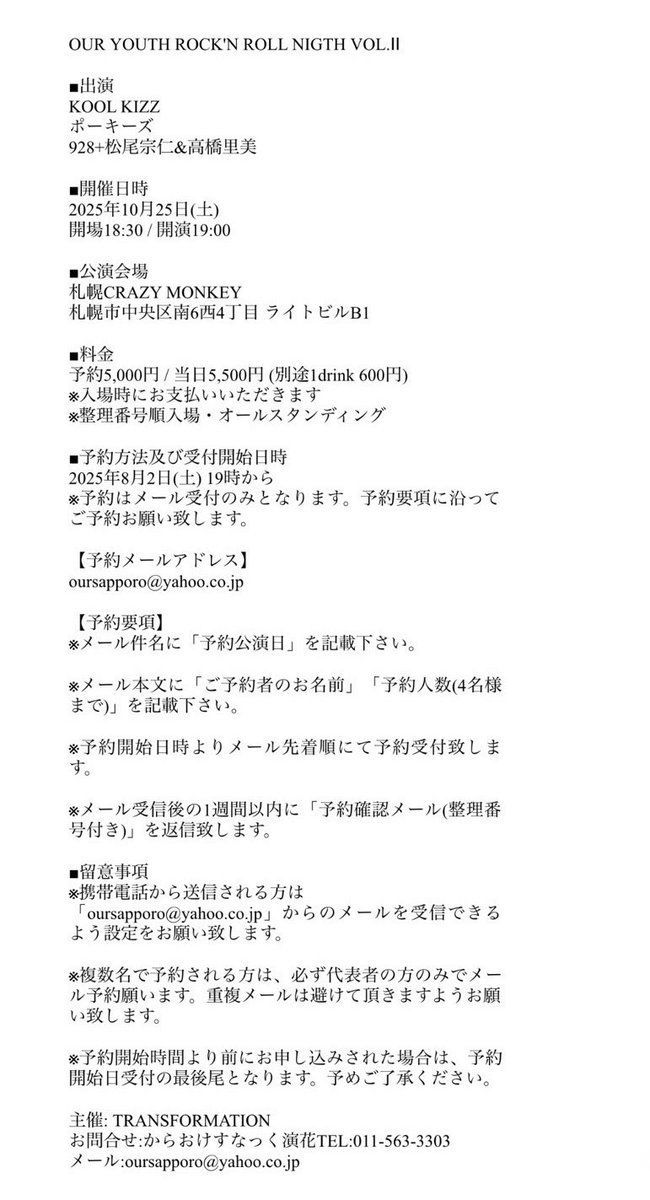 OUR YOUTH ROCK'N ROLL NIGTH VOL.Ⅱ

■出演
KOOL KIZZ
ポーキーズ
928+松尾宗仁&高橋里美

■開催日時
2025年10月25日(土)
開場18:30 / 開演19:00

■公演会場
札幌CRAZY MONKEY
札幌市中央区南6西4丁目 ライトビルB1

■料金
予約5,000円 / 当日5,500円 (別途1drink 600円)
※入場時にお支払いいただきます
※整理番号順入場・オールスタンディング

■予約方法及び受付開始日時
2025年8月2日(土) 19時から
※予約はメール受付のみとなります。予約要項に沿ってご予約お願い致します。

【予約メールアドレス】
oursapporo@yahoo.co.jp

【予約要項】
※メール件名に「予約公演日」を記載下さい。

※メール本文に「ご予約者のお名前」「予約人数(4名様まで)」を記載下さい。

※予約開始日時よりメール先着順にて予約受付致します。

※メール受信後の1週間以内に「予約確認メール(整理番号付き)」を返信致します。

■留意事項
※携帯電話から送信される方は「oursapporo@yahoo.co.jp」からのメールを受信できるよう設定をお願い致します。

※複数名で予約される方は、必ず代表者の方のみでメール予約願います。重複メールは避けて頂きますようお願い致します。

※予約開始時間より前にお申し込みされた場合は、予約開始日受付の最後尾となります。予めご了承ください。

主催: TRANSFORMATION
お問合せ:からおけすなっく演花TEL:011-563-3303
メール:oursapporo@yahoo.co.jp